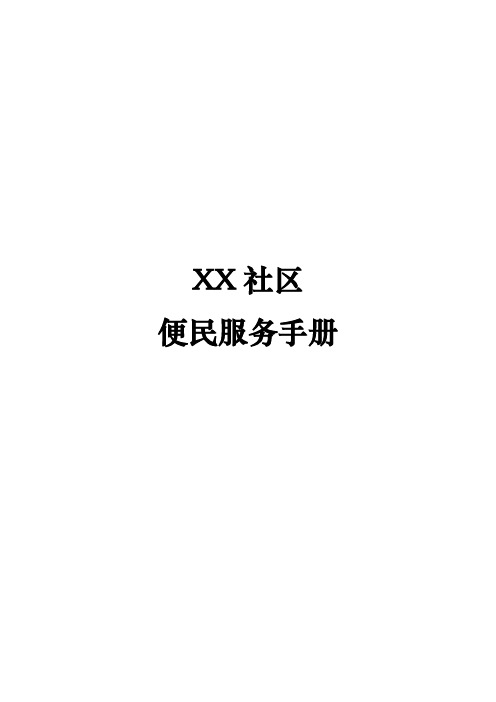 XX 社区

便民服务手册